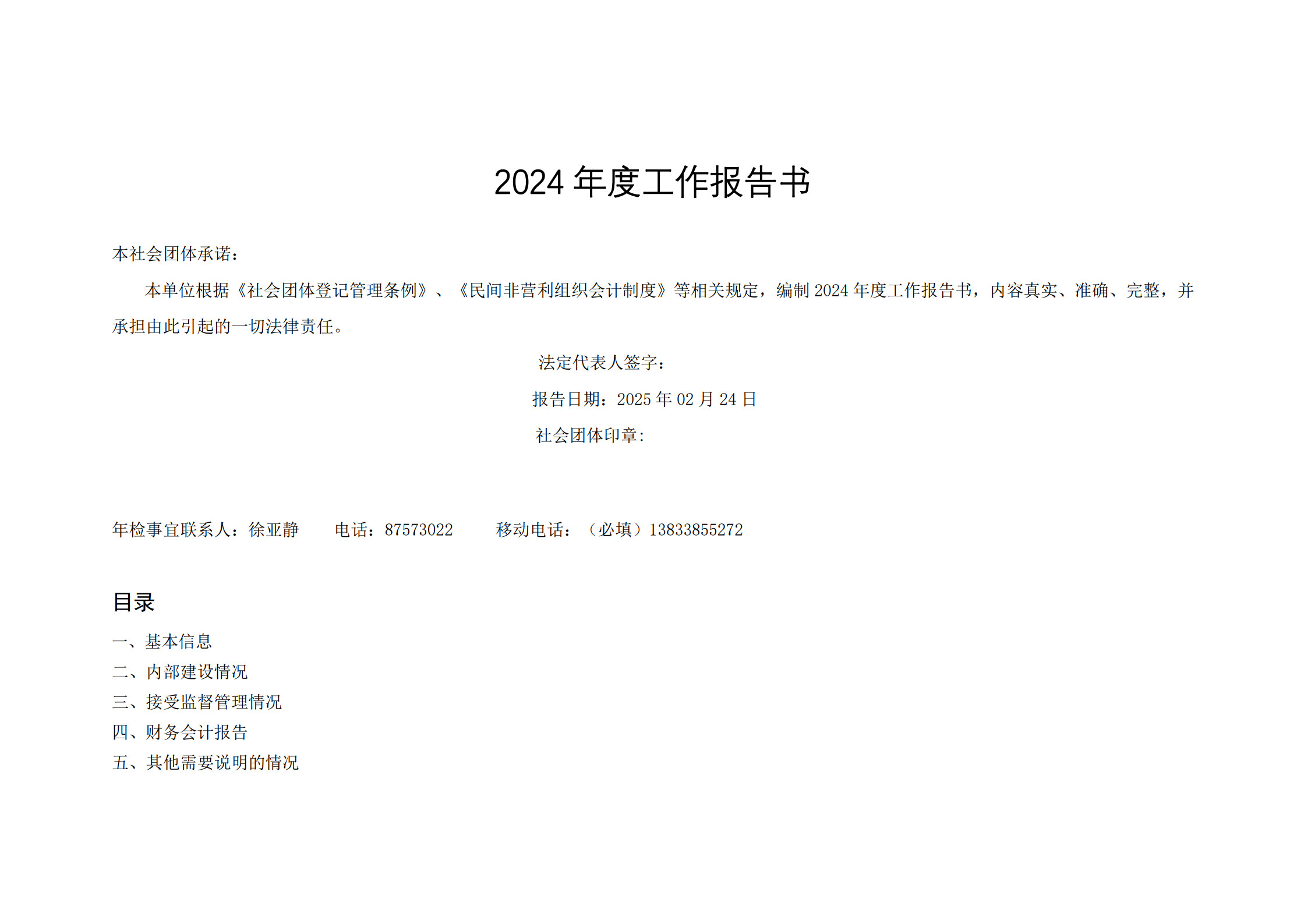 2024 年度工作报告书

本社会团体承诺：

本单位根据《社会团体登记管理条例》、《民间非营利组织会计制度》等相关规定，编制 2024 年度工作报告书，内容真实、准确、完整，并承担由此引起的一切法律责任。

法定代表人签字：

报告日期：2025 年 02 月 24 日

社会团体印章：

年检事宜联系人：徐亚静　　电话：87573022　　移动电话：（必填）13833855272

目录

一、基本信息
二、内部建设情况
三、接受监督管理情况
四、财务会计报告
五、其他需要说明的情况